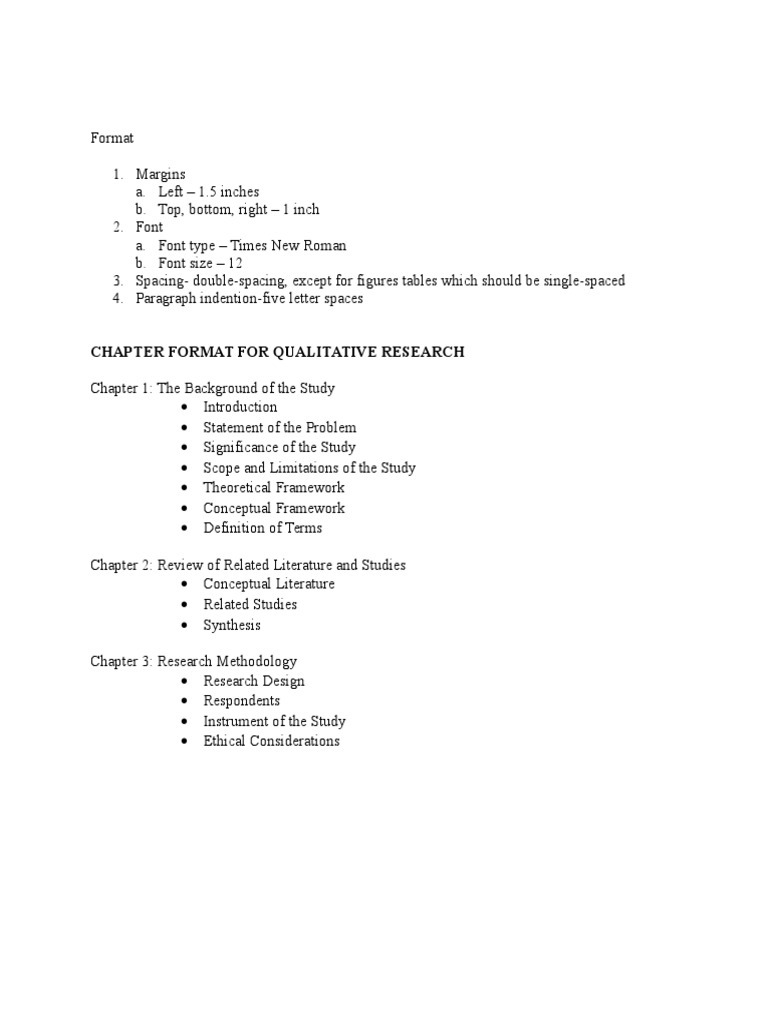 Format

1. Margins
a. Left – 1.5 inches
b. Top, bottom, right – 1 inch
2. Font
a. Font type – Times New Roman
b. Font size – 12
3. Spacing- double-spacing, except for figures tables which should be single-spaced
4. Paragraph indention-five letter spaces

CHAPTER FORMAT FOR QUALITATIVE RESEARCH

Chapter 1: The Background of the Study
• Introduction
• Statement of the Problem
• Significance of the Study
• Scope and Limitations of the Study
• Theoretical Framework
• Conceptual Framework
• Definition of Terms

Chapter 2: Review of Related Literature and Studies
• Conceptual Literature
• Related Studies
• Synthesis

Chapter 3: Research Methodology
• Research Design
• Respondents
• Instrument of the Study
• Ethical Considerations